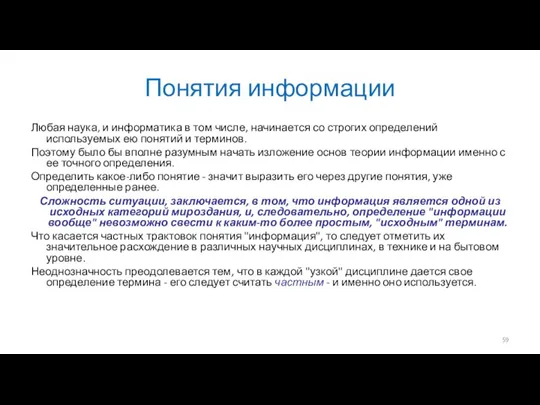 Понятия информации

Любая наука, и информатика в том числе, начинается со строгих определений используемых ею понятий и терминов.

Поэтому было бы вполне разумным начать изложение основ теории информации именно с ее точного определения.

Определить какое-либо понятие - значит выразить его через другие понятия, уже определенные ранее.

Сложность ситуации, заключается, в том, что информация является одной из исходных категорий мироздания, и, следовательно, определение "информации вообще" невозможно свести к каким-то более простым, "исходным" терминам.

Что касается частных трактовок понятия "информация", то следует отметить их значительное расхождение в различных научных дисциплинах, в технике и на бытовом уровне.

Неоднозначность преодолевается тем, что в каждой "узкой" дисциплине дается свое определение термина - его следует считать частным - и именно оно используется.

59